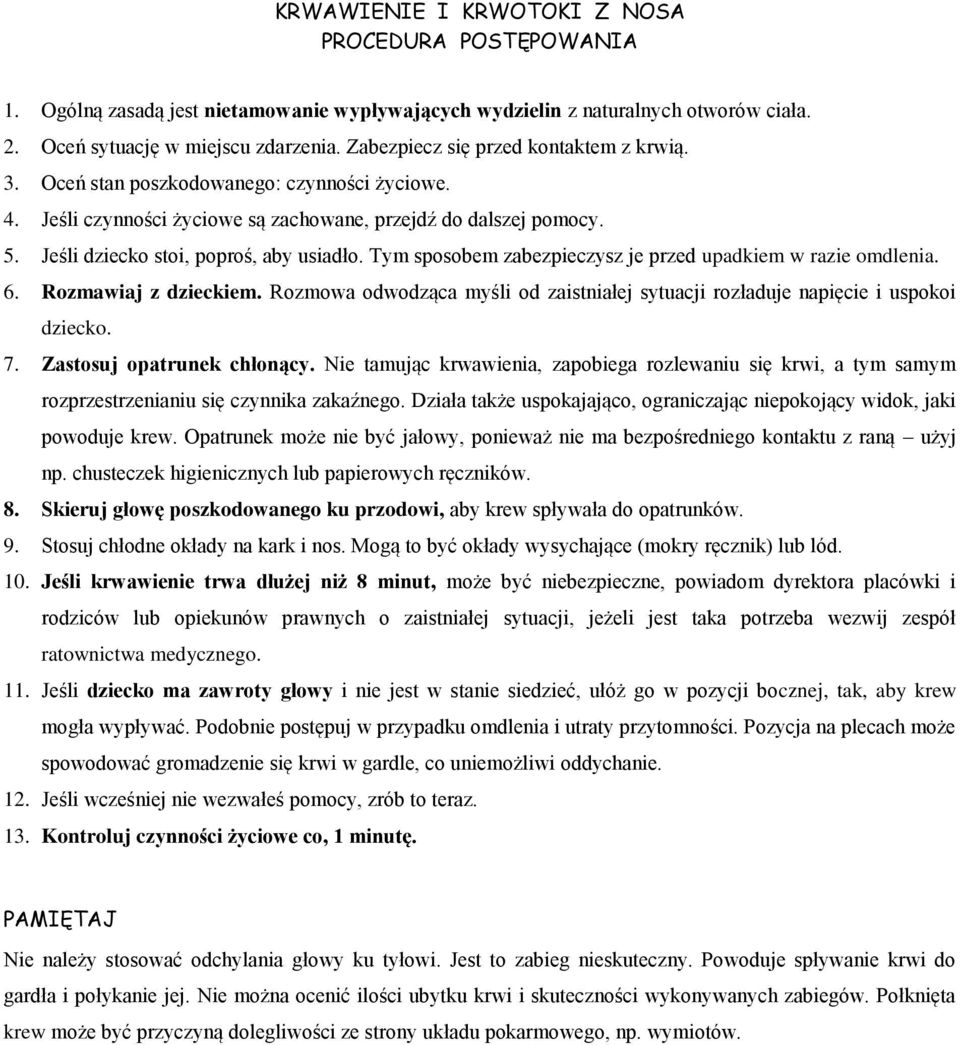 KRWAWIENIE I KRWOTOKI Z NOSA
PROCEDURA POSTĘPOWANIA

1. Ogólną zasadą jest nietamowanie wypływających wydzielin z naturalnych otworów ciała.
2. Oceń sytuację w miejscu zdarzenia. Zabezpiecz się przed kontaktem z krwią.
3. Oceń stan poszkodowanego: czynności życiowe.
4. Jeśli czynności życiowe są zachowane, przejdź do dalszej pomocy.
5. Jeśli dziecko stoi, poproś, aby usiadło. Tym sposobem zabezpieczysz je przed upadkiem w razie omdlenia.
6. Rozmawiaj z dzieckiem. Rozmowa odwodząca myśli od zaistniałej sytuacji rozładuje napięcie i uspokoi dziecko.
7. Zastosuj opatrunek chłonący. Nie tamując krwawienia, zapobiega rozlewaniu się krwi, a tym samym rozprzestrzenianiu się czynnika zakaźnego. Działa także uspokajająco, ograniczając niepokojący widok, jaki powoduje krew. Opatrunek może nie być jałowy, ponieważ nie ma bezpośredniego kontaktu z raną – użyj np. chusteczek higienicznych lub papierowych ręczników.
8. Skieruj głowę poszkodowanego ku przodowi, aby krew spływała do opatrunków.
9. Stosuj chłodne okłady na kark i nos. Mogą to być okłady wysychające (mokry ręcznik) lub lód.
10. Jeśli krwawienie trwa dłużej niż 8 minut, może być niebezpieczne, powiadom dyrektora placówki i rodziców lub opiekunów prawnych o zaistniałej sytuacji, jeżeli jest taka potrzeba wezwij zespół ratownictwa medycznego.
11. Jeśli dziecko ma zawroty głowy i nie jest w stanie siedzieć, ułóż go w pozycji bocznej, tak, aby krew mogła wypływać. Podobnie postępuj w przypadku omdlenia i utraty przytomności. Pozycja na plecach może spowodować gromadzenie się krwi w gardle, co uniemożliwi oddychanie.
12. Jeśli wcześniej nie wezwałeś pomocy, zrób to teraz.
13. Kontroluj czynności życiowe co, 1 minutę.

PAMIĘTAJ
Nie należy stosować odchylania głowy ku tyłowi. Jest to zabieg nieskuteczny. Powoduje spływanie krwi do gardła i połykanie jej. Nie można ocenić ilości ubytku krwi i skuteczności wykonywanych zabiegów. Połknięta krew może być przyczyną dolegliwości ze strony układu pokarmowego, np. wymiotów.